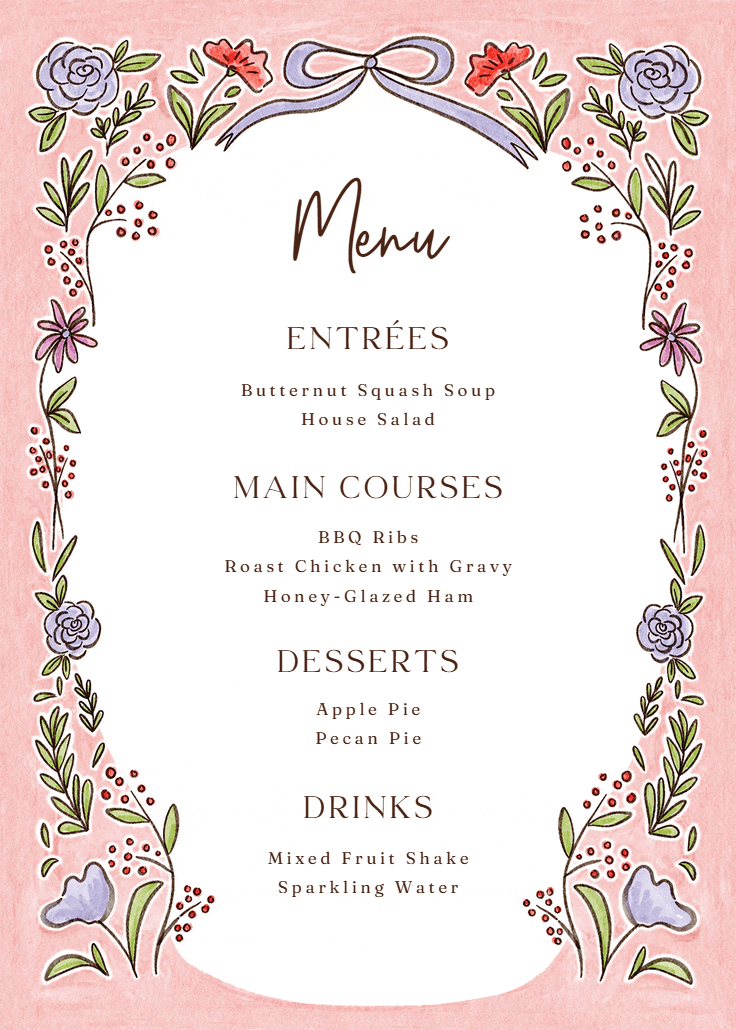 Menu

ENTRÉES

Butternut Squash Soup
House Salad

MAIN COURSES

BBQ Ribs
Roast Chicken with Gravy
Honey-Glazed Ham

DESSERTS

Apple Pie
Pecan Pie

DRINKS

Mixed Fruit Shake
Sparkling Water